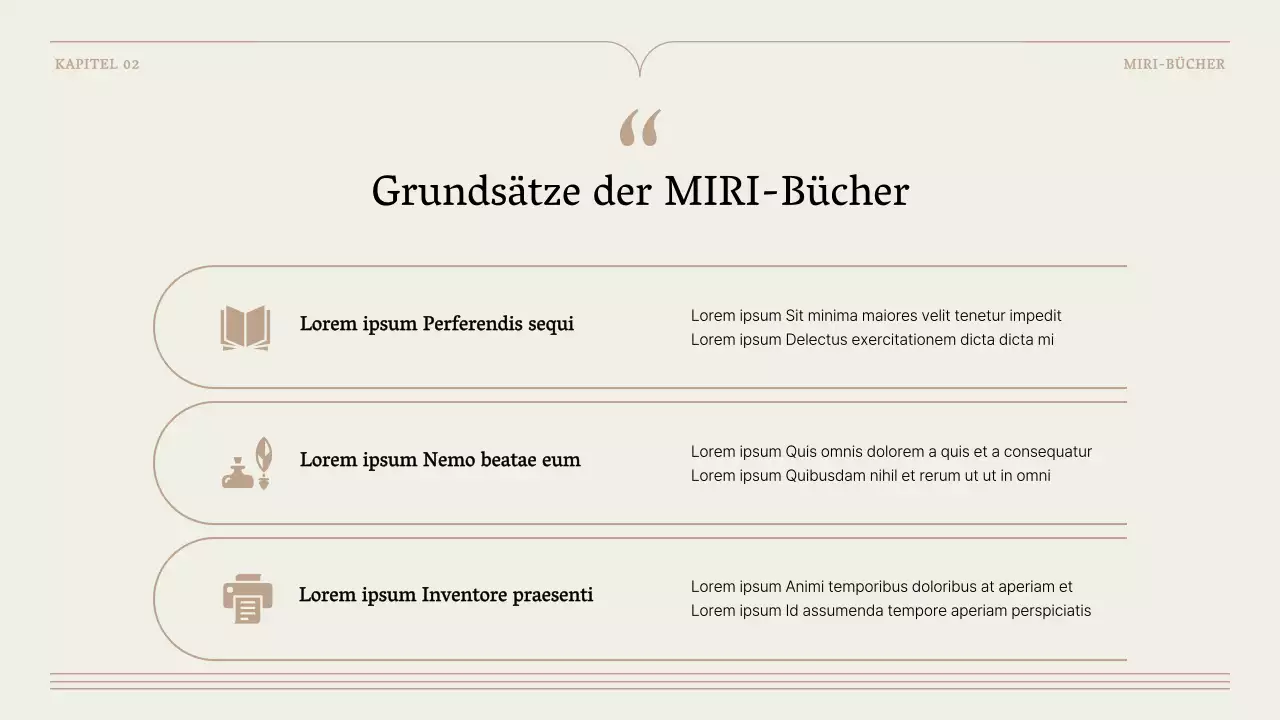 KAPITEL 02

MIRI-BÜCHER

“

Grundsätze der MIRI-Bücher

Lorem ipsum Perferendis sequi

Lorem ipsum Sit minima maiores velit tenetur impedit
Lorem ipsum Delectus exercitationem dicta dicta mi

Lorem ipsum Nemo beatae eum

Lorem ipsum Quis omnis dolorem a quis et a consequatur
Lorem ipsum Quibusdam nihil et rerum ut ut in omni

Lorem ipsum Inventore praesenti

Lorem ipsum Animi temporibus doloribus at aperiam et
Lorem ipsum Id assumenda tempore aperiam perspiciatis